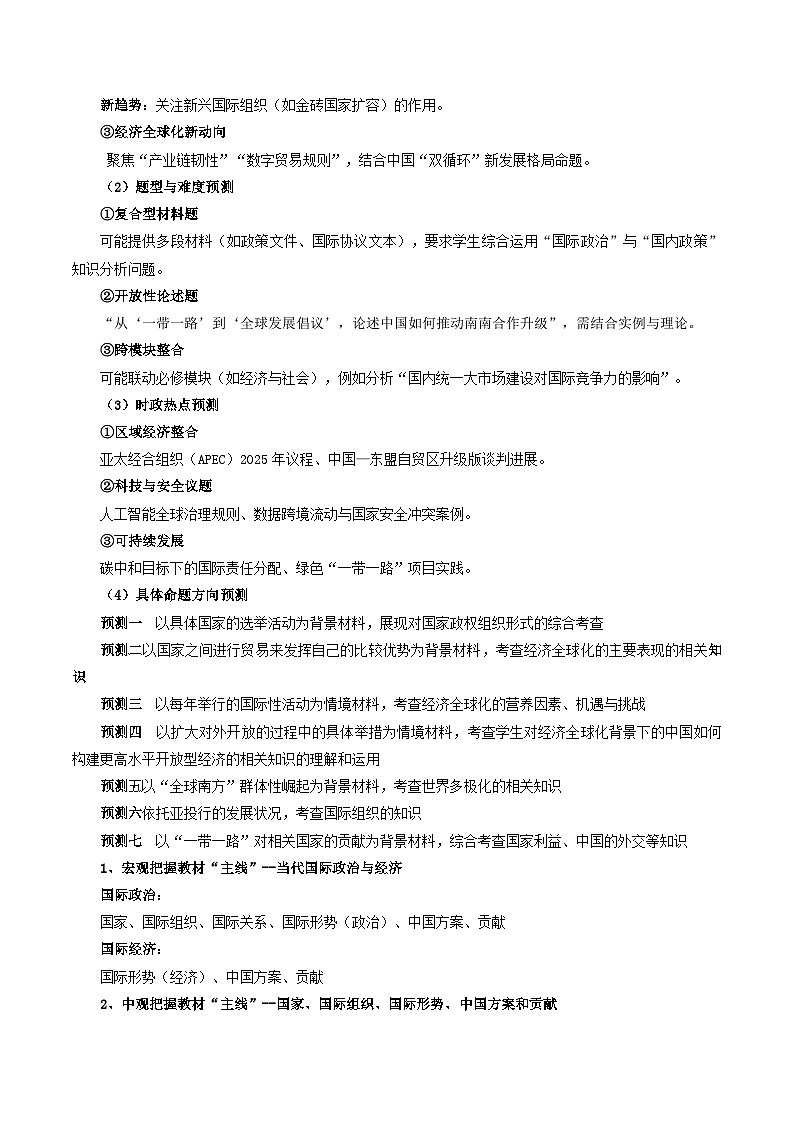 新趋势：关注新兴国际组织（如金砖国家扩容）的作用。

③经济全球化新动向

聚焦“产业链韧性”“数字贸易规则”，结合中国“双循环”新发展格局命题。

（2）题型与难度预测

①复合型材料题

可能提供多段材料（如政策文件、国际协议文本），要求学生综合运用“国际政治”与“国内政策”知识分析问题。

②开放性论述题

“从‘一带一路’到‘全球发展倡议’，论述中国如何推动南南合作升级”，需结合实例与理论。

③跨模块整合

可能联动必修模块（如经济与社会），例如分析“国内统一大市场建设对国际竞争力的影响”。

（3）时政热点预测

①区域经济整合

亚太经合组织（APEC）2025年议程、中国—东盟自贸区升级版谈判进展。

②科技与安全议题

人工智能全球治理规则、数据跨境流动与国家安全冲突案例。

③可持续发展

碳中和目标下的国际责任分配、绿色“一带一路”项目实践。

（4）具体命题方向预测

预测一 以具体国家的选举活动为背景材料，展现对国家政权组织形式的综合考查

预测二以国家之间进行贸易来发挥自己的比较优势为背景材料，考查经济全球化的主要表现的相关知识

预测三 以每年举行的国际性活动为情境材料，考查经济全球化的营养因素、机遇与挑战

预测四 以扩大对外开放的过程中的具体举措为情境材料，考查学生对经济全球化背景下的中国如何构建更高水平开放型经济的相关知识的理解和运用

预测五以“全球南方”群体性崛起为背景材料，考查世界多极化的相关知识

预测六依托亚投行的发展状况，考查国际组织的知识

预测七 以“一带一路”对相关国家的贡献为背景材料，综合考查国家利益、中国的外交等知识

1、宏观把握教材“主线”—当代国际政治与经济

国际政治：

国家、国际组织、国际关系、国际形势（政治）、中国方案、贡献

国际经济：

国际形势（经济）、中国方案、贡献

2、中观把握教材“主线”—国家、国际组织、国际形势、中国方案和贡献